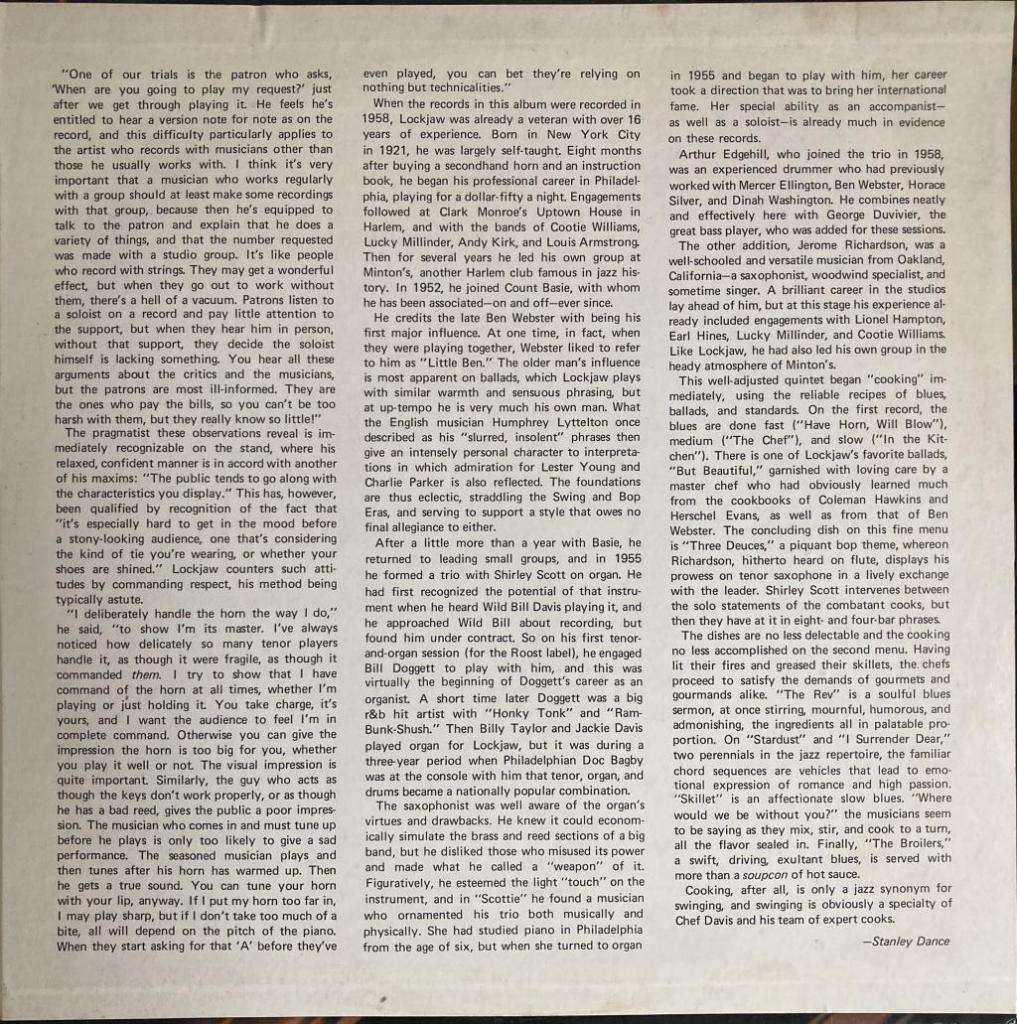 "One of our trials is the patron who asks, 'When are you going to play my request?' just after we get through playing it. He feels he's entitled to hear a version note for note as on the record, and this difficulty particularly applies to the artist who records with musicians other than those he usually works with. I think it's very important that a musician who works regularly with a group should at least make some recordings with that group, because then he's equipped to talk to the patron and explain that he does a variety of things, and that the number requested was made with a studio group. It's like people who record with strings. They may get a wonderful effect, but when they go out to work without them, there's a hell of a vacuum. Patrons listen to a soloist on a record and pay little attention to the support, but when they hear him in person, without that support, they decide the soloist himself is lacking something. You hear all these arguments about the critics and the musicians, but the patrons are most ill-informed. They are the ones who pay the bills, so you can't be too harsh with them, but they really know so little!"

The pragmatist these observations reveal is immediately recognizable on the stand, where his relaxed, confident manner is in accord with another of his maxims: "The public tends to go along with the characteristics you display." This has, however, been qualified by recognition of the fact that "it's especially hard to get in the mood before a stony-looking audience, one that's considering the kind of tie you're wearing, or whether your shoes are shined." Lockjaw counters such attitudes by commanding respect, his method being typically astute.

"I deliberately handle the horn the way I do," he said, "to show I'm its master. I've always noticed how delicately so many tenor players handle it, as though it were fragile, as though it commanded them. I try to show that I have command of the horn at all times, whether I'm playing or just holding it. You take charge, it's yours, and I want the audience to feel I'm in complete command. Otherwise you can give the impression the horn is too big for you, whether you play it well or not. The visual impression is quite important. Similarly, the guy who acts as though the keys don't work properly, or as though he has a bad reed, gives the public a poor impression. The musician who comes in and must tune up before he plays is only too likely to give a sad performance. The seasoned musician plays and then tunes after his horn has warmed up. Then he gets a true sound. You can tune your horn with your lip, anyway. If I put my horn too far in, I may play sharp, but if I don't take too much of a bite, all will depend on the pitch of the piano. When they start asking for that 'A' before they've even played, you can bet they're relying on nothing but technicalities."

When the records in this album were recorded in 1958, Lockjaw was already a veteran with over 16 years of experience. Born in New York City in 1921, he was largely self-taught. Eight months after buying a secondhand horn and an instruction book, he began his professional career in Philadelphia, playing for a dollar-fifty a night. Engagements followed at Clark Monroe's Uptown House in Harlem, and with the bands of Cootie Williams, Lucky Millinder, Andy Kirk, and Louis Armstrong. Then for several years he led his own group at Minton's, another Harlem club famous in jazz history. In 1952, he joined Count Basie, with whom he has been associated—on and off—ever since.

He credits the late Ben Webster with being his first major influence. At one time, in fact, when they were playing together, Webster liked to refer to him as "Little Ben." The older man's influence is most apparent on ballads, which Lockjaw plays with similar warmth and sensuous phrasing, but at up-tempo he is very much his own man. What the English musician Humphrey Lyttelton once described as his "slurred, insolent" phrases then give an intensely personal character to interpretations in which admiration for Lester Young and Charlie Parker is also reflected. The foundations are thus eclectic, straddling the Swing and Bop Eras, and serving to support a style that owes no final allegiance to either.

After a little more than a year with Basie, he returned to leading small groups, and in 1955 he formed a trio with Shirley Scott on organ. He had first recognized the potential of that instrument when he heard Wild Bill Davis playing it, and he approached Wild Bill about recording, but found him under contract. So on his first tenor-and-organ session (for the Roost label), he engaged Bill Doggett to play with him, and this was virtually the beginning of Doggett's career as an organist. A short time later Doggett was a big r&b hit artist with "Honky Tonk" and "Ram-Bunk-Shush." Then Billy Taylor and Jackie Davis played organ for Lockjaw, but it was during a three-year period when Philadelphian Doc Bagby was at the console with him that tenor, organ, and drums became a nationally popular combination.

The saxophonist was well aware of the organ's virtues and drawbacks. He knew it could economically simulate the brass and reed sections of a big band, but he disliked those who misused its power and made what he called a "weapon" of it. Figuratively, he esteemed the light "touch" on the instrument, and in "Scottie" he found a musician who ornamented his trio both musically and physically. She had studied piano in Philadelphia from the age of six, but when she turned to organ in 1955 and began to play with him, her career took a direction that was to bring her international fame. Her special ability as an accompanist—as well as a soloist—is already much in evidence on these records.

Arthur Edgehill, who joined the trio in 1958, was an experienced drummer who had previously worked with Mercer Ellington, Ben Webster, Horace Silver, and Dinah Washington. He combines neatly and effectively here with George Duvivier, the great bass player, who was added for these sessions.

The other addition, Jerome Richardson, was a well-schooled and versatile musician from Oakland, California—a saxophonist, woodwind specialist, and sometime singer. A brilliant career in the studios lay ahead of him, but at this stage his experience already included engagements with Lionel Hampton, Earl Hines, Lucky Millinder, and Cootie Williams. Like Lockjaw, he had also led his own group in the heady atmosphere of Minton's.

This well-adjusted quintet began "cooking" immediately, using the reliable recipes of blues, ballads, and standards. On the first record, the blues are done fast ("Have Horn, Will Blow"), medium ("The Chef"), and slow ("In the Kitchen"). There is one of Lockjaw's favorite ballads, "But Beautiful," garnished with loving care by a master chef who had obviously learned much from the cookbooks of Coleman Hawkins and Herschel Evans, as well as from that of Ben Webster. The concluding dish on this fine menu is "Three Deuces," a piquant bop theme, whereon Richardson, hitherto heard on flute, displays his prowess on tenor saxophone in a lively exchange with the leader. Shirley Scott intervenes between the solo statements of the combatant cooks, but then they have at it in eight- and four-bar phrases.

The dishes are no less delectable and the cooking no less accomplished on the second menu. Having lit their fires and greased their skillets, the chefs proceed to satisfy the demands of gourmets and gourmands alike. "The Rev" is a soulful blues sermon, at once stirring, mournful, humorous, and admonishing, the ingredients all in palatable proportion. On "Stardust" and "I Surrender Dear," two perennials in the jazz repertoire, the familiar chord sequences are vehicles that lead to emotional expression of romance and high passion. "Skillet" is an affectionate slow blues. "Where would we be without you?" the musicians seem to be saying as they mix, stir, and cook to a turn, all the flavor sealed in. Finally, "The Broilers," a swift, driving, exultant blues, is served with more than a soupcon of hot sauce.

Cooking, after all, is only a jazz synonym for swinging, and swinging is obviously a specialty of Chef Davis and his team of expert cooks.

—Stanley Dance